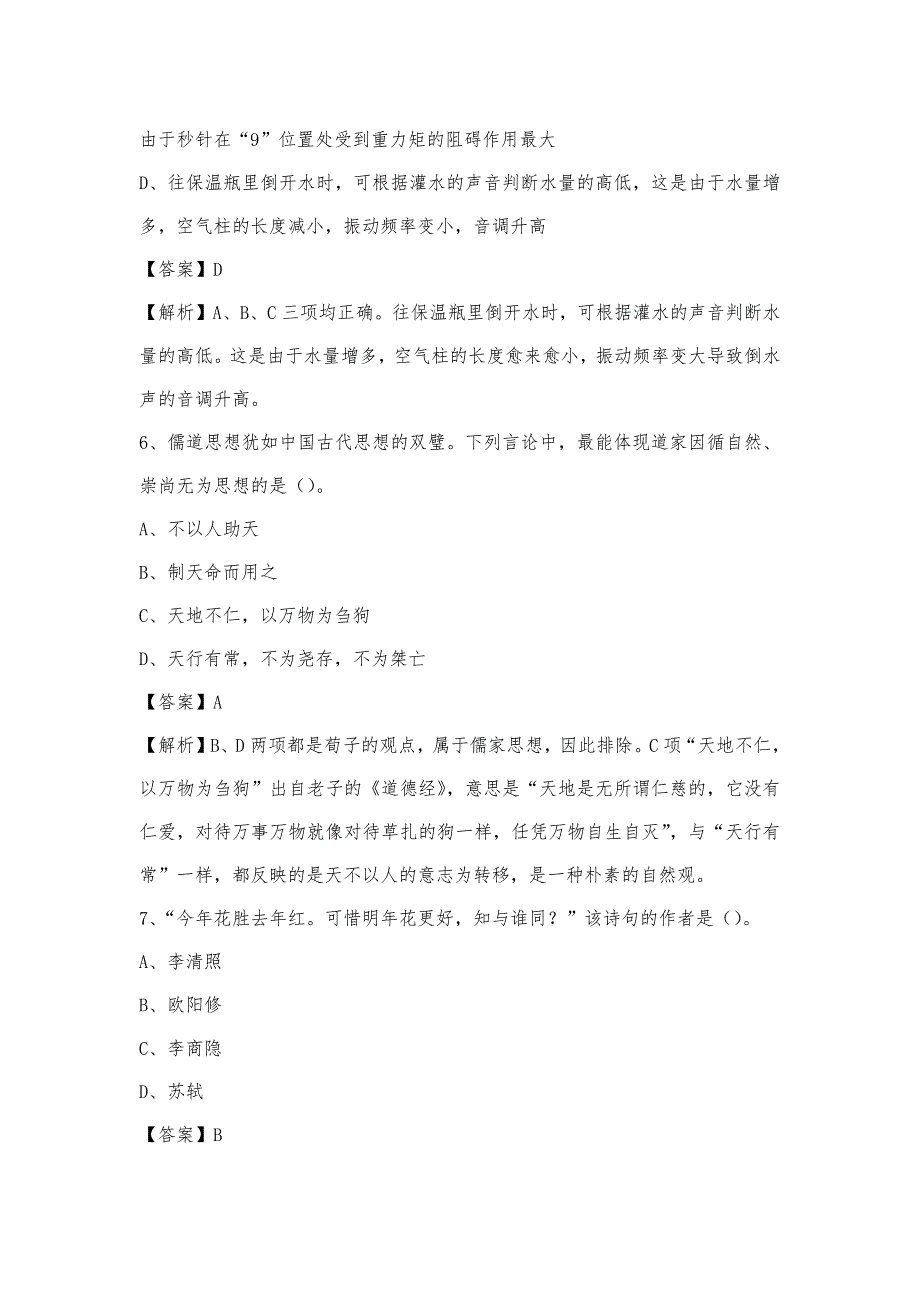 由于秒针在“9”位置处受到重力矩的阻碍作用最大

D、往保温瓶里倒开水时，可根据灌水的声音判断水量的高低，这是由于水量增多，空气柱的长度减小，振动频率变小，音调升高

【答案】D

【解析】A、B、C 三项均正确。往保温瓶里倒开水时，可根据灌水的声音判断水量的高低。这是由于水量增多，空气柱的长度愈来愈小，振动频率变大导致倒水声的音调升高。

6、儒道思想犹如中国古代思想的双璧。下列言论中，最能体现道家因循自然、崇尚无为思想的是（）。

A、不以人助天

B、制天命而用之

C、天地不仁，以万物为刍狗

D、天行有常，不为尧存，不为桀亡

【答案】A

【解析】B、D 两项都是荀子的观点，属于儒家思想，因此排除。C 项“天地不仁，以万物为刍狗”出自老子的《道德经》，意思是“天地是无所谓仁慈的，它没有仁爱，对待万事万物就像对待草扎的狗一样，任凭万物自生自灭”，与“天行有常”一样，都反映的是天不以人的意志为转移，是一种朴素的自然观。

7、“今年花胜去年红。可惜明年花更好，知与谁同？”该诗句的作者是（）。

A、李清照

B、欧阳修

C、李商隐

D、苏轼

【答案】B